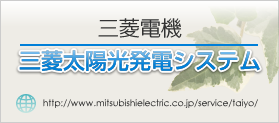 三菱電機

三菱太陽光発電システム

http://www.mitsubishielectric.co.jp/service/taiyo/